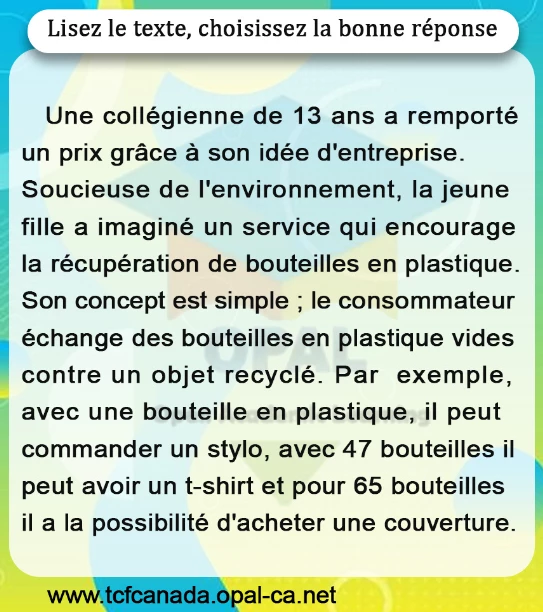 Lisez le texte, choisissez la bonne réponse

Une collégienne de 13 ans a remporté un prix grâce à son idée d'entreprise. Soucieuse de l'environnement, la jeune fille a imaginé un service qui encourage la récupération de bouteilles en plastique. Son concept est simple ; le consommateur échange des bouteilles en plastique vides contre un objet recyclé. Par exemple, avec une bouteille en plastique, il peut commander un stylo, avec 47 bouteilles il peut avoir un t-shirt et pour 65 bouteilles il a la possibilité d'acheter une couverture.

OPAL

www.tcfcanada.opal-ca.net